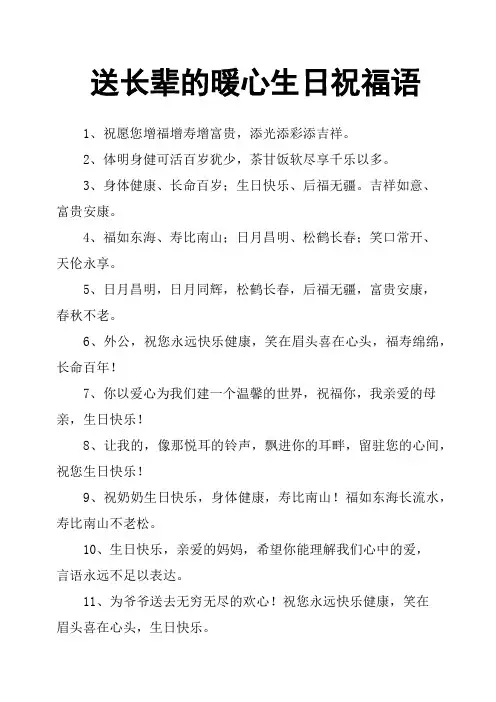 送长辈的暖心生日祝福语

1、祝愿您增福增寿增富贵，添光添彩添吉祥。

2、体明身健可活百岁犹少，茶甘饭软尽享千乐以多。

3、身体健康、长命百岁；生日快乐、后福无疆。吉祥如意、富贵安康。

4、福如东海、寿比南山；日月昌明、松鹤长春；笑口常开、天伦永享。

5、日月昌明，日月同辉，松鹤长春，后福无疆，富贵安康，春秋不老。

6、外公，祝您永远快乐健康，笑在眉头喜在心头，福寿绵绵，长命百年！

7、你以爱心为我们建一个温馨的世界，祝福你，我亲爱的母亲，生日快乐！

8、让我的，像那悦耳的铃声，飘进你的耳畔，留驻您的心间，祝您生日快乐！

9、祝奶奶生日快乐，身体健康，寿比南山！福如东海长流水，寿比南山不老松。

10、生日快乐，亲爱的妈妈，希望你能理解我们心中的爱，言语永远不足以表达。

11、为爷爷送去无穷无尽的欢心！祝您永远快乐健康，笑在眉头喜在心头，生日快乐。